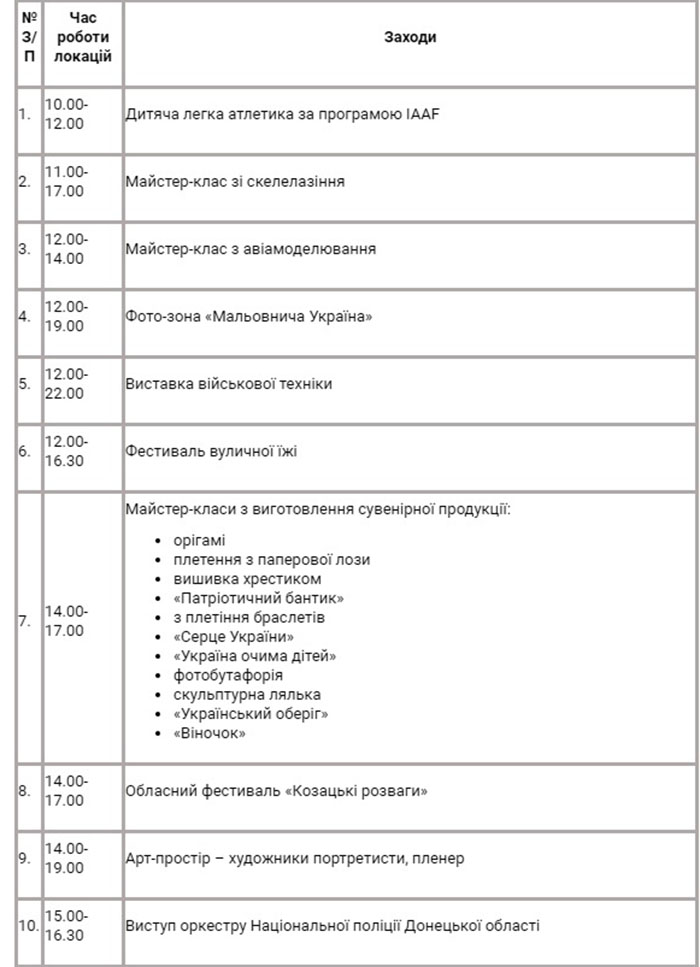 | № З/П | Час роботи локацій | Заходи |
|---|---|---|
| 1. | 10.00-12.00 | Дитяча легка атлетика за програмою IAAF |
| 2. | 11.00-17.00 | Майстер-клас зі скелелазіння |
| 3. | 12.00-14.00 | Майстер-клас з авіамоделювання |
| 4. | 12.00-19.00 | Фото-зона «Мальовнича Україна» |
| 5. | 12.00-22.00 | Виставка військової техніки |
| 6. | 12.00-16.30 | Фестиваль вуличної їжі |
| 7. | 14.00-17.00 | Майстер-класи з виготовлення сувенірної продукції: • орігамі • плетення з паперової лози • вишивка хрестиком • «Патріотичний бантик» • з плетіння браслетів • «Серце України» • «Україна очима дітей» • фотобутафорія • скульптурна лялька • «Український оберіг» • «Віночок» |
| 8. | 14.00-17.00 | Обласний фестиваль «Козацькі розваги» |
| 9. | 14.00-19.00 | Арт-простір – художники портретисти, пленер |
| 10. | 15.00-16.30 | Виступ оркестру Національної поліції Донецької області |